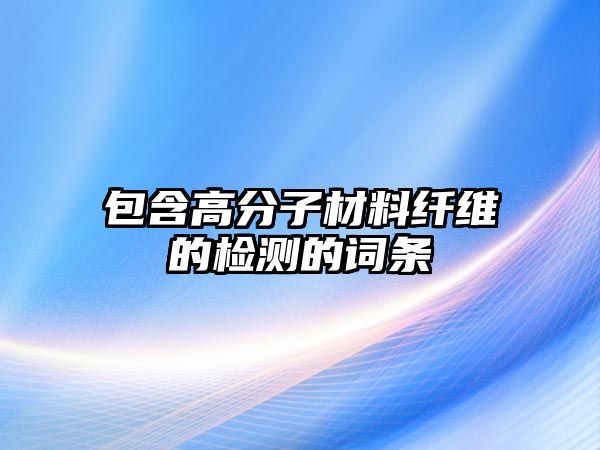 包含高分子材料纤维的检测的词条